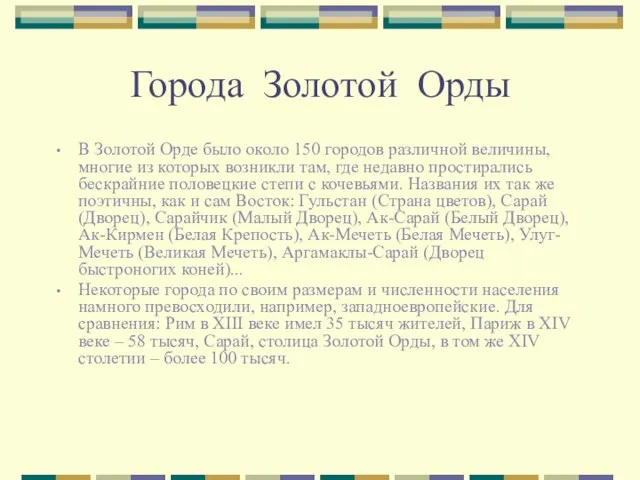 Города Золотой Орды

• В Золотой Орде было около 150 городов различной величины, многие из которых возникли там, где недавно простирались бескрайние половецкие степи с кочевьями. Названия их так же поэтичны, как и сам Восток: Гульстан (Страна цветов), Сарай (Дворец), Сарайчик (Малый Дворец), Ак-Сарай (Белый Дворец), Ак-Кирмен (Белая Крепость), Ак-Мечеть (Белая Мечеть), Улуг-Мечеть (Великая Мечеть), Аргамаклы-Сарай (Дворец быстроногих коней)...

• Некоторые города по своим размерам и численности населения намного превосходили, например, западноевропейские. Для сравнения: Рим в XIII веке имел 35 тысяч жителей, Париж в XIV веке – 58 тысяч, Сарай, столица Золотой Орды, в том же XIV столетии – более 100 тысяч.